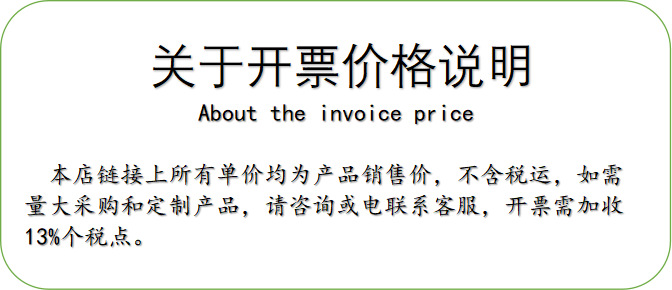 关于开票价格说明

About the invoice price

本店链接上所有单价均为产品销售价，不含税运，如需量大采购和定制产品，请咨询或电联系客服，开票需加收13%个税点。